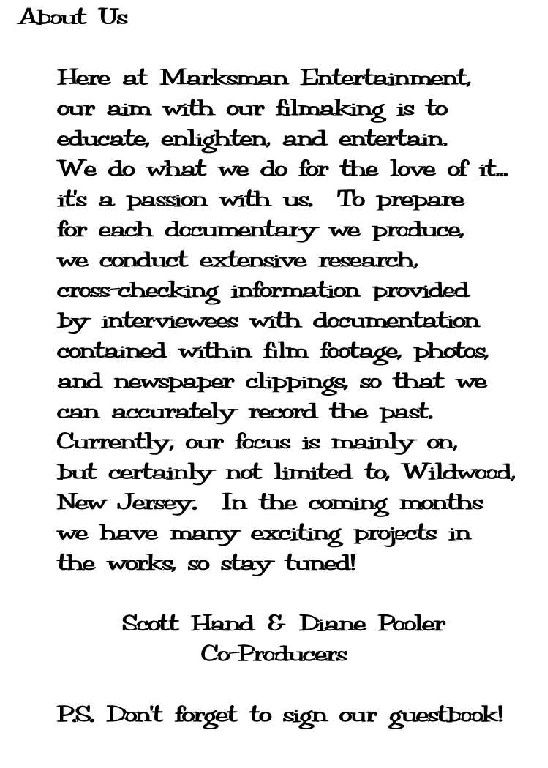 About Us

Here at Marksman Entertainment, our aim with our filmaking is to educate, enlighten, and entertain. We do what we do for the love of it... it's a passion with us. To prepare for each documentary we produce, we conduct extensive research, cross-checking information provided by interviewees with documentation contained within film footage, photos, and newspaper clippings, so that we can accurately record the past. Currently, our focus is mainly on, but certainly not limited to, Wildwood, New Jersey. In the coming months we have many exciting projects in the works, so stay tuned!

Scott Hand & Diane Pooler
Co-Producers

P.S. Don't forget to sign our guestbook!